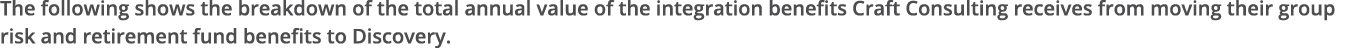 The following shows the breakdown of the total annual value of the integration benefits Craft Consulting receives from moving their group risk and retirement fund benefits to Discovery.